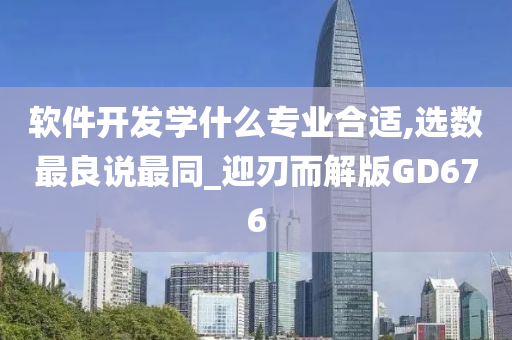 软件开发学什么专业合适,选数最良说最同_迎刃而解版GD676